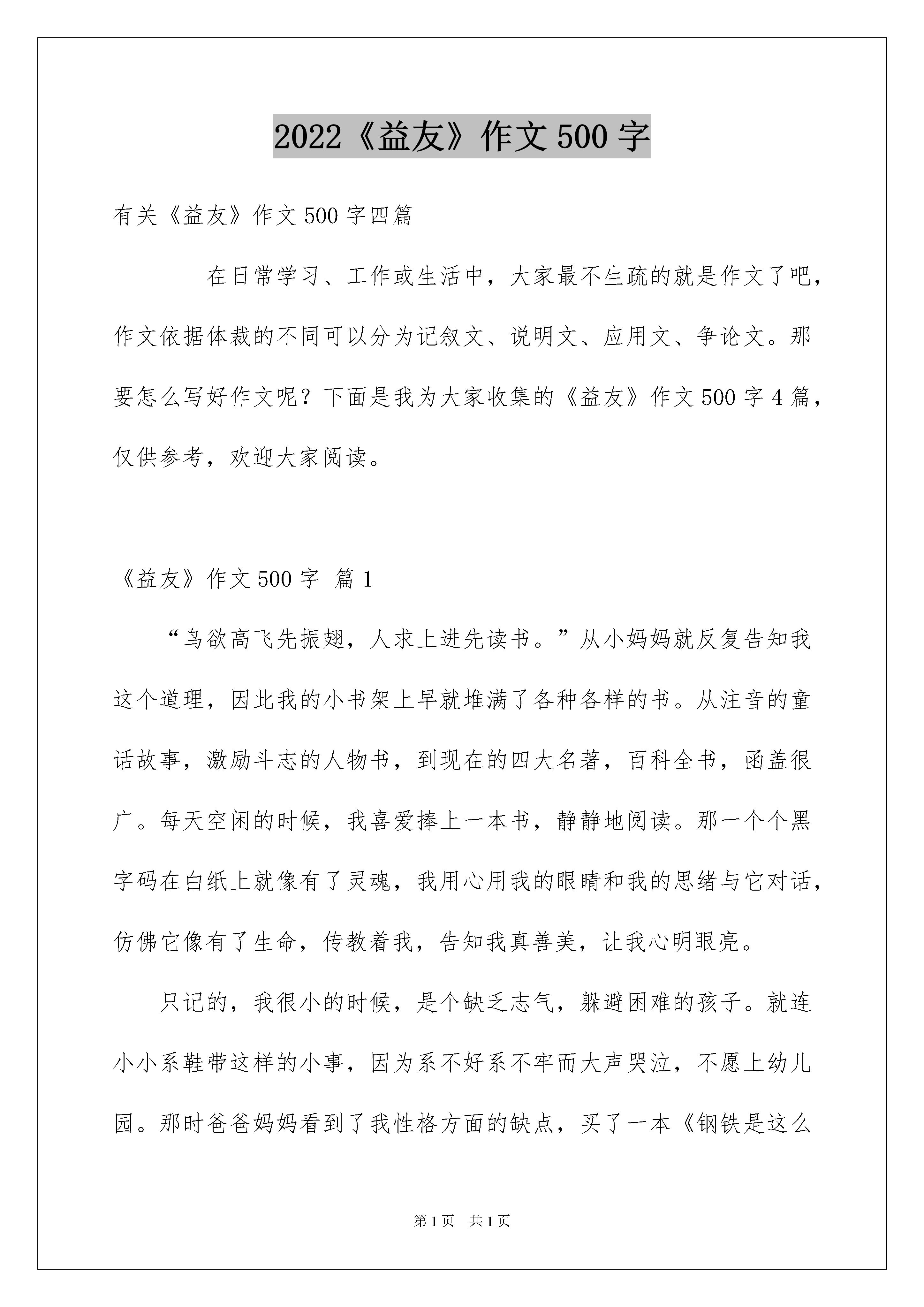 2022《益友》作文500字

有关《益友》作文500字四篇

在日常学习、工作或生活中，大家最不生疏的就是作文了吧，作文依据体裁的不同可以分为记叙文、说明文、应用文、争论文。那要怎么写好作文呢？下面是我为大家收集的《益友》作文500字4篇，仅供参考，欢迎大家阅读。

《益友》作文500字 篇1

“鸟欲高飞先振翅，人求上进先读书。”从小妈妈就反复告知我这个道理，因此我的小书架上早就堆满了各种各样的书。从注音的童话故事，激励斗志的人物书，到现在的四大名著，百科全书，函盖很广。每天空闲的时候，我喜爱捧上一本书，静静地阅读。那一个个黑字码在白纸上就像有了灵魂，我用心用我的眼睛和我的思绪与它对话，仿佛它像有了生命，传教着我，告知我真善美，让我心明眼亮。

只记的，我很小的时候，是个缺乏志气，躲避困难的孩子。就连小小系鞋带这样的小事，因为系不好系不牢而大声哭泣，不愿上幼儿园。那时爸爸妈妈看到了我性格方面的缺点，买了一本《钢铁是这么

第1页 共1页